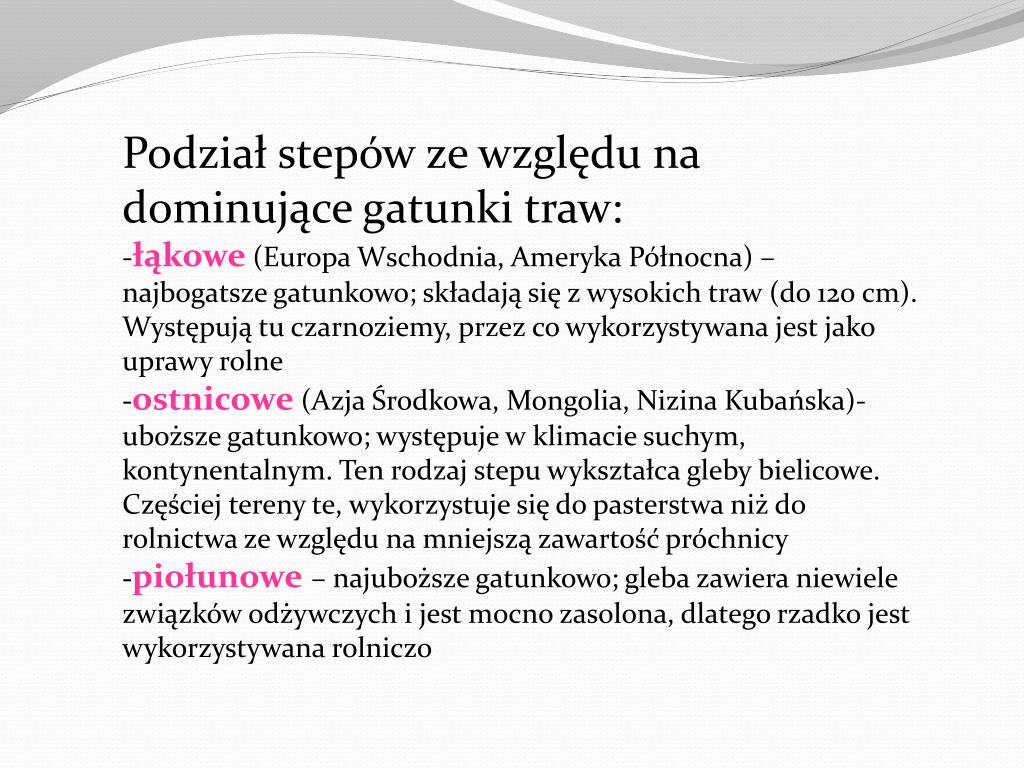 Podział stepów ze względu na dominujące gatunki traw:

-łąkowe (Europa Wschodnia, Ameryka Północna) – najbogatsze gatunkowo; składają się z wysokich traw (do 120 cm). Występują tu czarnoziemy, przez co wykorzystywana jest jako uprawy rolne

-ostnicowe (Azja Środkowa, Mongolia, Nizina Kubańska)- uboższe gatunkowo; występuje w klimacie suchym, kontynentalnym. Ten rodzaj stepu wykształca gleby bielicowe. Częściej tereny te, wykorzystuje się do pasterstwa niż do rolnictwa ze względu na mniejszą zawartość próchnicy

-piołunowe – najuboższe gatunkowo; gleba zawiera niewiele związków odżywczych i jest mocno zasolona, dlatego rzadko jest wykorzystywana rolniczo